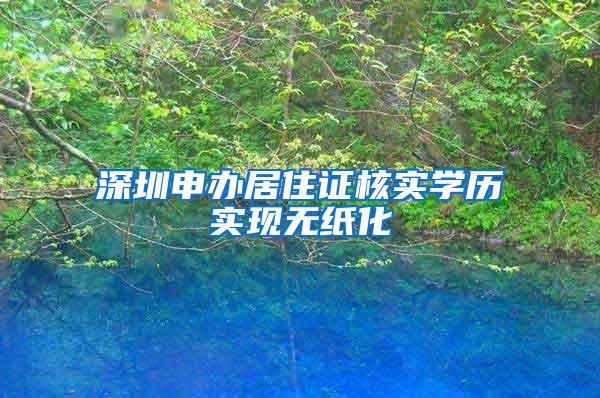 深圳申办居住证核实学历实现无纸化